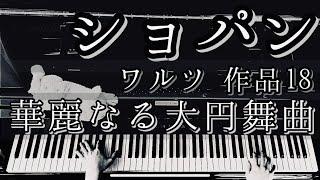 ショパン

ワルツ 作品18

華麗なる大円舞曲